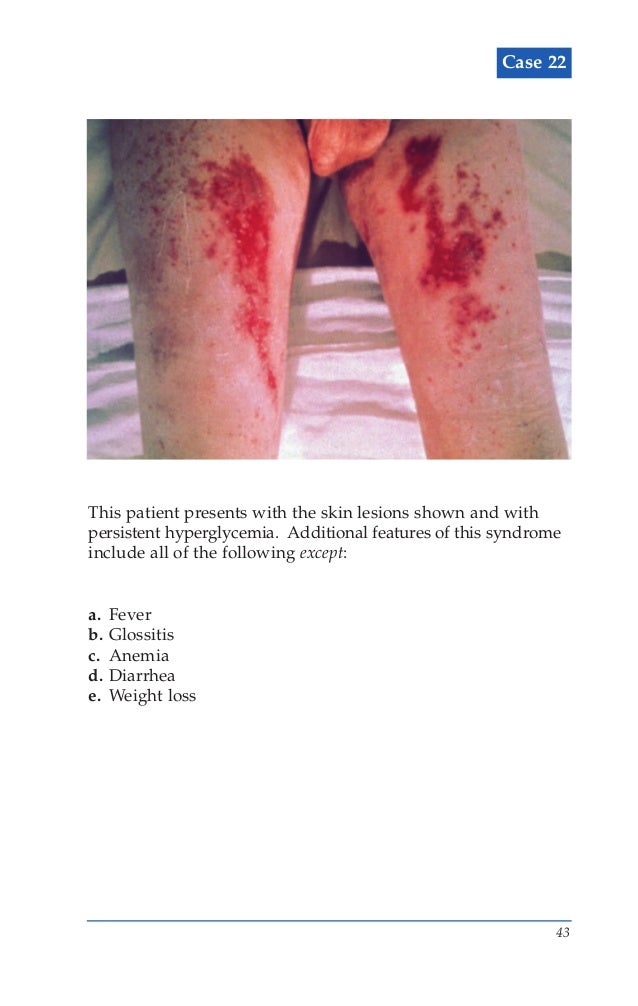 Case 22

This patient presents with the skin lesions shown and with persistent hyperglycemia. Additional features of this syndrome include all of the following except:

a. Fever
b. Glossitis
c. Anemia
d. Diarrhea
e. Weight loss

43